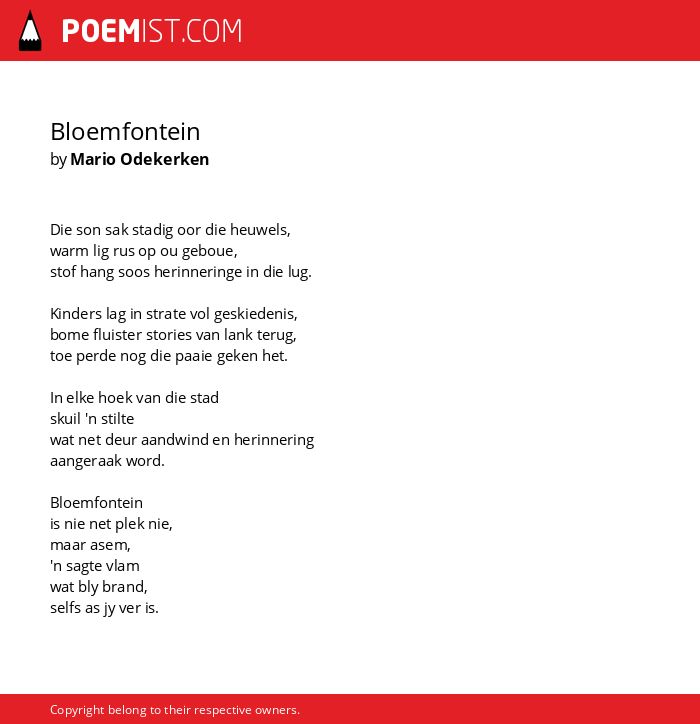 POEMIST.COM

Bloemfontein
by Mario Odekerken

Die son sak stadig oor die heuwels,
warm lig rus op ou geboue,
stof hang soos herinneringe in die lug.

Kinders lag in strate vol geskiedenis,
bome fluister stories van lank terug,
toe perde nog die paaie geken het.

In elke hoek van die stad
skuil 'n stilte
wat net deur aandwind en herinnering
aangeraak word.

Bloemfontein
is nie net plek nie,
maar asem,
'n sagte vlam
wat bly brand,
selfs as jy ver is.

Copyright belong to their respective owners.